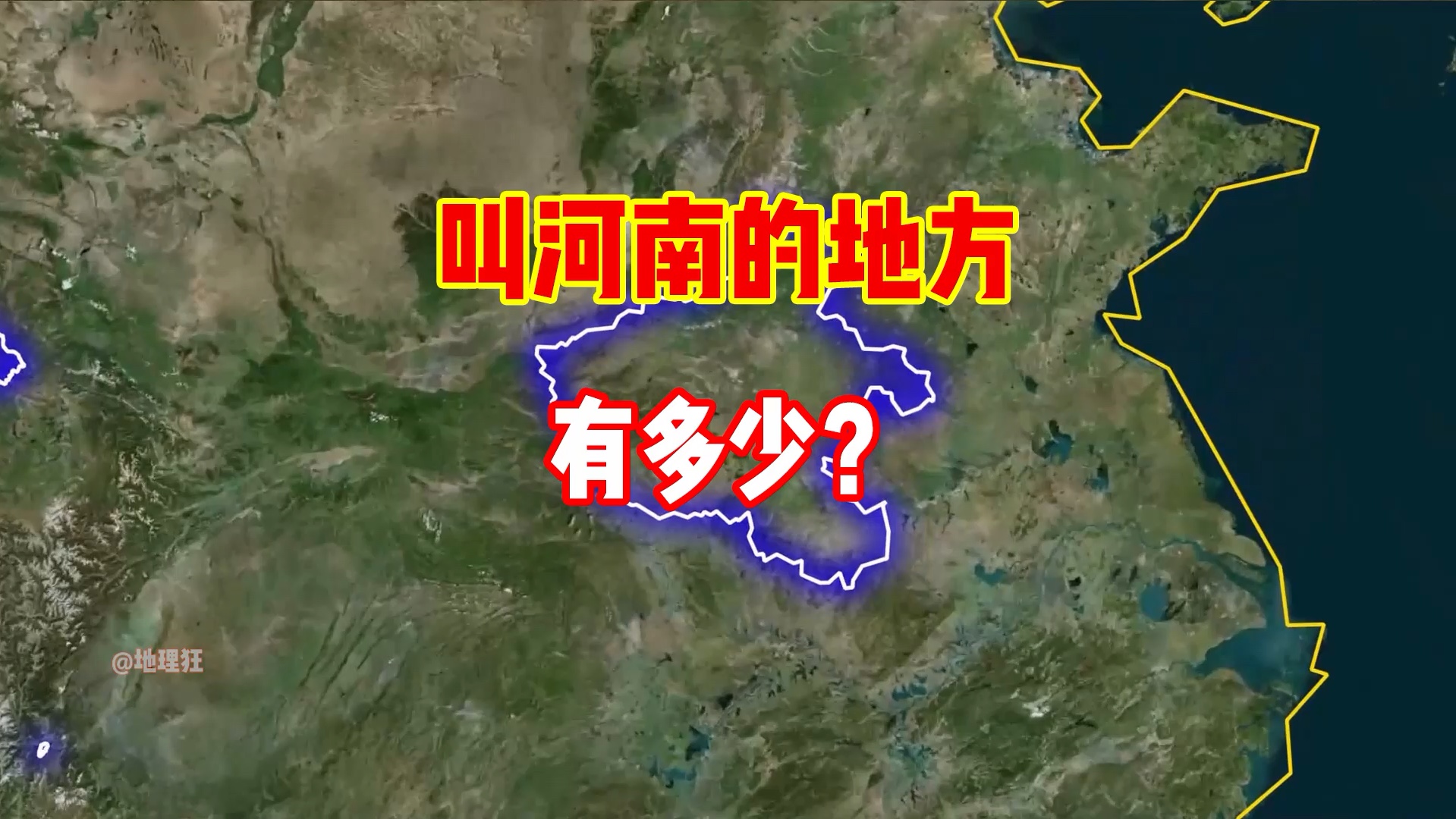 叫河南的地方

有多少?

@地理狂